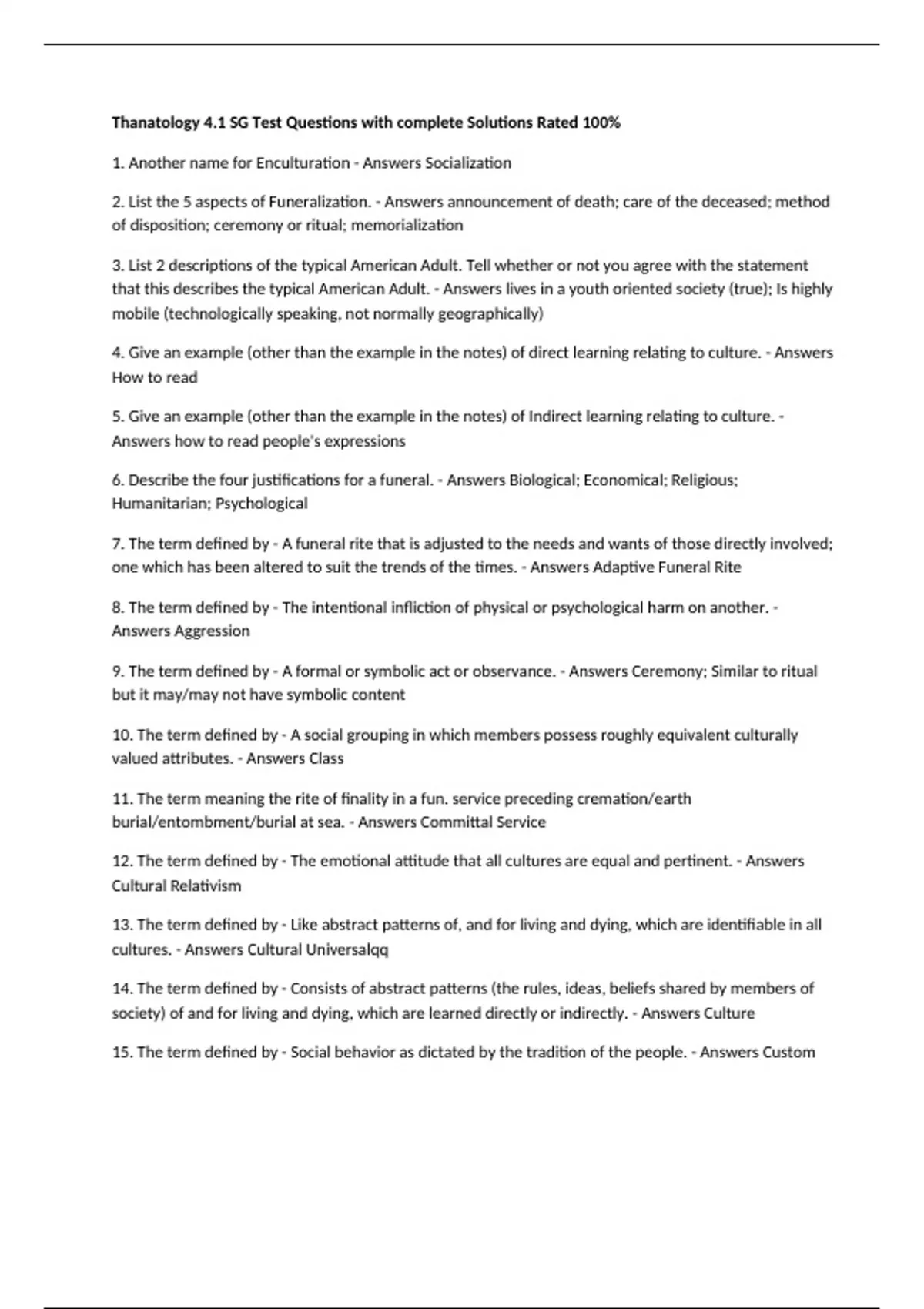 Thanatology 4.1 SG Test Questions with complete Solutions Rated 100%

1. Another name for Enculturation - Answers Socialization

2. List the 5 aspects of Funeralization. - Answers announcement of death; care of the deceased; method of disposition; ceremony or ritual; memorialization

3. List 2 descriptions of the typical American Adult. Tell whether or not you agree with the statement that this describes the typical American Adult. - Answers lives in a youth oriented society (true); Is highly mobile (technologically speaking, not normally geographically)

4. Give an example (other than the example in the notes) of direct learning relating to culture. - Answers How to read

5. Give an example (other than the example in the notes) of Indirect learning relating to culture. - Answers how to read people's expressions

6. Describe the four justifications for a funeral. - Answers Biological; Economical; Religious; Humanitarian; Psychological

7. The term defined by - A funeral rite that is adjusted to the needs and wants of those directly involved; one which has been altered to suit the trends of the times. - Answers Adaptive Funeral Rite

8. The term defined by - The intentional infliction of physical or psychological harm on another. - Answers Aggression

9. The term defined by - A formal or symbolic act or observance. - Answers Ceremony; Similar to ritual but it may/may not have symbolic content

10. The term defined by - A social grouping in which members possess roughly equivalent culturally valued attributes. - Answers Class

11. The term meaning the rite of finality in a fun. service preceding cremation/earth burial/entombment/burial at sea. - Answers Committal Service

12. The term defined by - The emotional attitude that all cultures are equal and pertinent. - Answers Cultural Relativism

13. The term defined by - Like abstract patterns of, and for living and dying, which are identifiable in all cultures. - Answers Cultural Universalqq

14. The term defined by - Consists of abstract patterns (the rules, ideas, beliefs shared by members of society) of and for living and dying, which are learned directly or indirectly. - Answers Culture

15. The term defined by - Social behavior as dictated by the tradition of the people. - Answers Custom